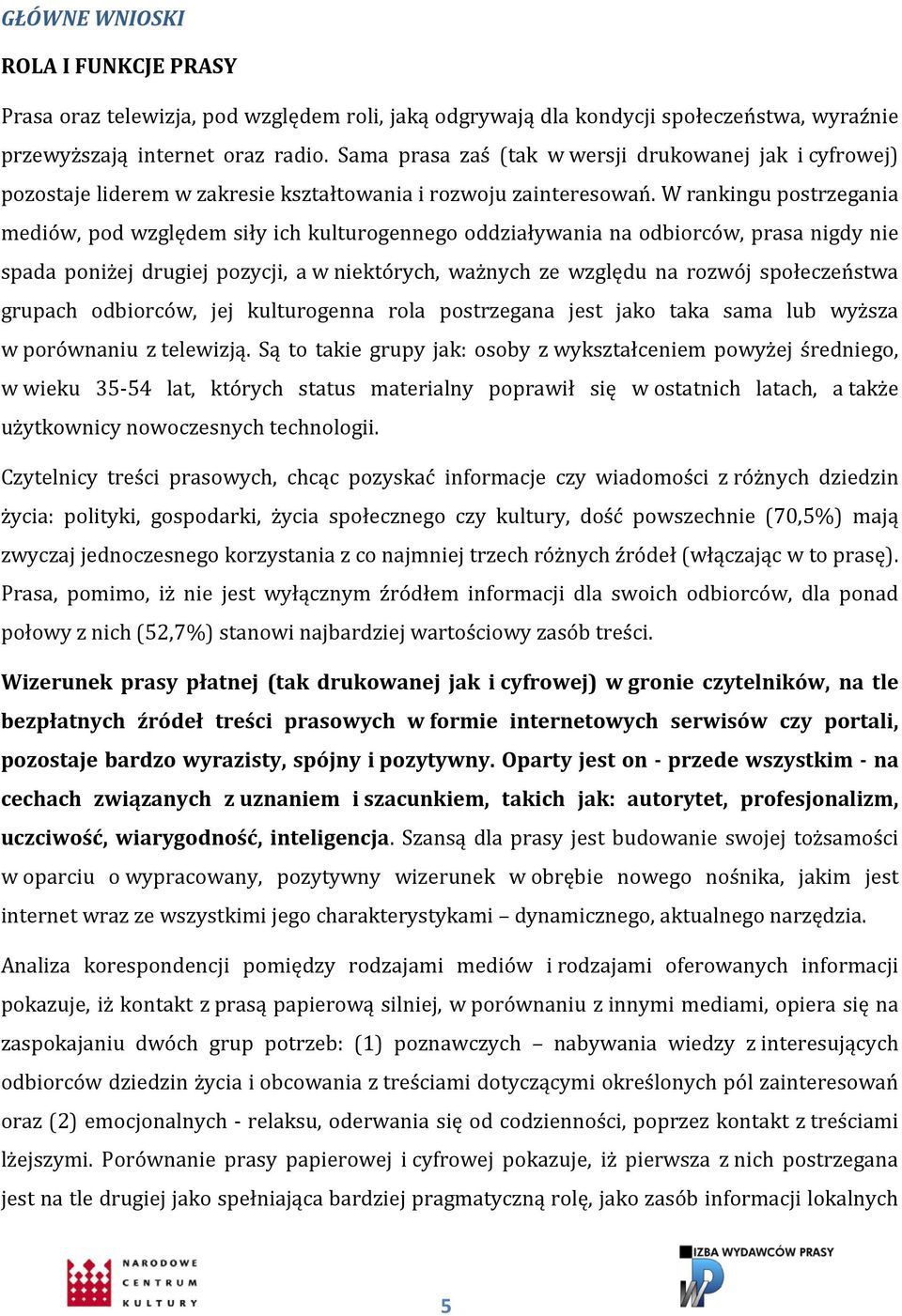 GŁÓWNE WNIOSKI

ROLA I FUNKCJE PRASY

Prasa oraz telewizja, pod względem roli, jaką odgrywają dla kondycji społeczeństwa, wyraźnie przewyższają internet oraz radio. Sama prasa zaś (tak w wersji drukowanej jak i cyfrowej) pozostaje liderem w zakresie kształtowania i rozwoju zainteresowań. W rankingu postrzegania mediów, pod względem siły ich kulturogennego oddziaływania na odbiorców, prasa nigdy nie spada poniżej drugiej pozycji, a w niektórych, ważnych ze względu na rozwój społeczeństwa grupach odbiorców, jej kulturogenna rola postrzegana jest jako taka sama lub wyższa w porównaniu z telewizją. Są to takie grupy jak: osoby z wykształceniem powyżej średniego, w wieku 35-54 lat, których status materialny poprawił się w ostatnich latach, a także użytkownicy nowoczesnych technologii.

Czytelnicy treści prasowych, chcąc pozyskać informacje czy wiadomości z różnych dziedzin życia: polityki, gospodarki, życia społecznego czy kultury, dość powszechnie (70,5%) mają zwyczaj jednoczesnego korzystania z co najmniej trzech różnych źródeł (włączając w to prasę). Prasa, pomimo, iż nie jest wyłącznym źródłem informacji dla swoich odbiorców, dla ponad połowy z nich (52,7%) stanowi najbardziej wartościowy zasób treści.

Wizerunek prasy płatnej (tak drukowanej jak i cyfrowej) w gronie czytelników, na tle bezpłatnych źródeł treści prasowych w formie internetowych serwisów czy portali, pozostaje bardzo wyrazisty, spójny i pozytywny. Oparty jest on - przede wszystkim - na cechach związanych z uznaniem i szacunkiem, takich jak: autorytet, profesjonalizm, uczciwość, wiarygodność, inteligencja. Szansą dla prasy jest budowanie swojej tożsamości w oparciu o wypracowany, pozytywny wizerunek w obrębie nowego nośnika, jakim jest internet wraz ze wszystkimi jego charakterystykami – dynamicznego, aktualnego narzędzia.

Analiza korespondencji pomiędzy rodzajami mediów i rodzajami oferowanych informacji pokazuje, iż kontakt z prasą papierową silniej, w porównaniu z innymi mediami, opiera się na zaspokajaniu dwóch grup potrzeb: (1) poznawczych – nabywania wiedzy z interesujących odbiorców dziedzin życia i obcowania z treściami dotyczącymi określonych pól zainteresowań oraz (2) emocjonalnych - relaksu, oderwania się od codzienności, poprzez kontakt z treściami lżejszymi. Porównanie prasy papierowej i cyfrowej pokazuje, iż pierwsza z nich postrzegana jest na tle drugiej jako spełniająca bardziej pragmatyczną rolę, jako zasób informacji lokalnych

NARODOWE CENTRUM KULTURY

5

IZBA WYDAWCÓW PRASY